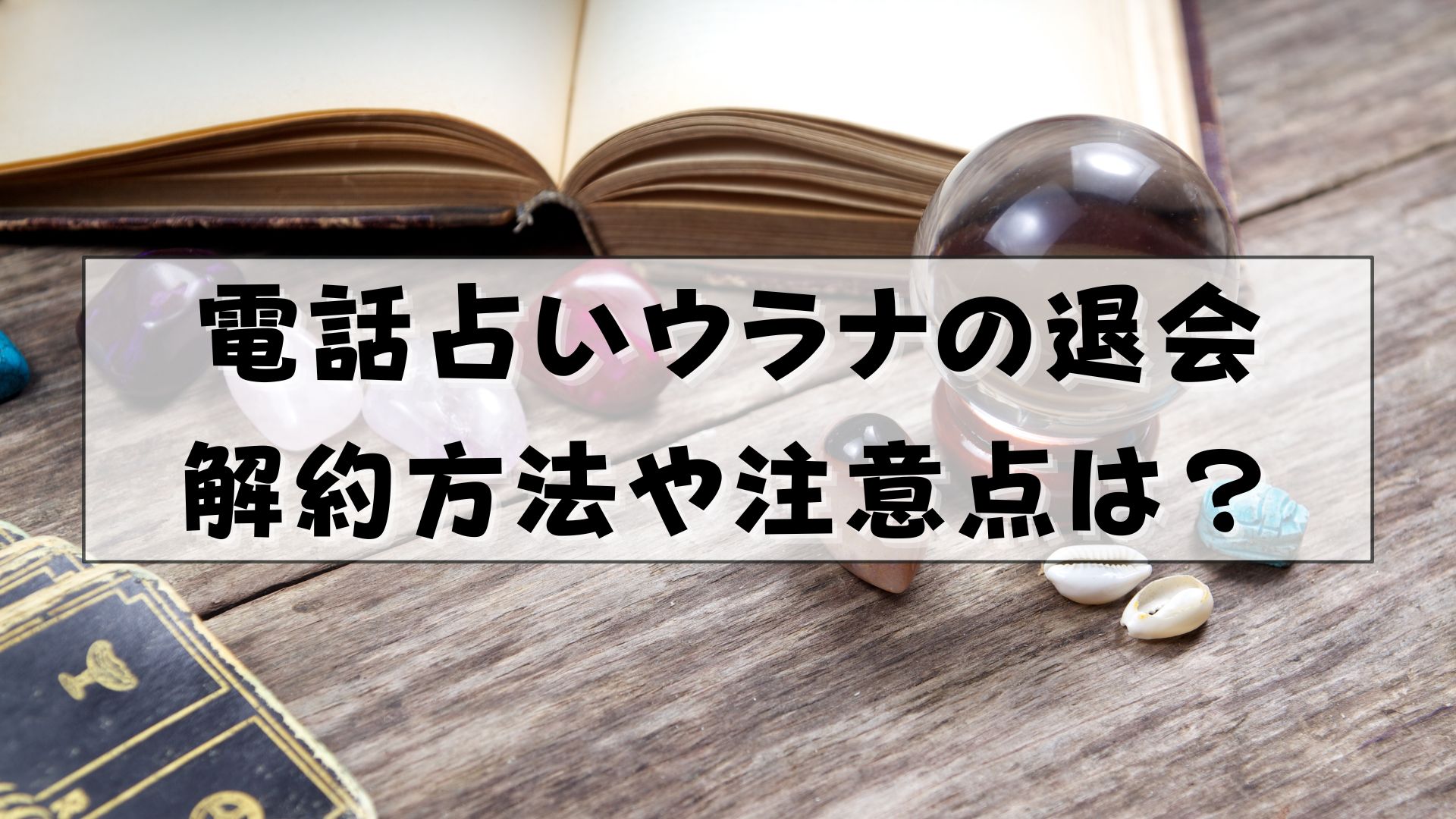 電話占いウラナの退会
解約方法や注意点は？